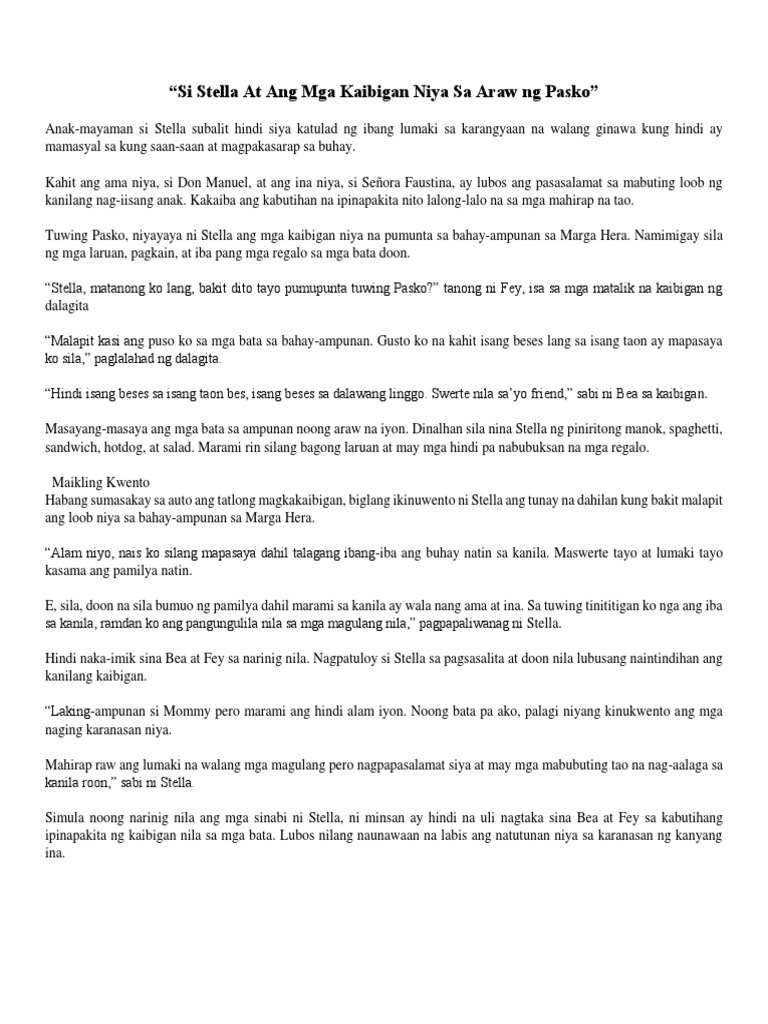 “Si Stella At Ang Mga Kaibigan Niya Sa Araw ng Pasko”

Anak-mayaman si Stella subalit hindi siya katulad ng ibang lumaki sa karangyaan na walang ginawa kung hindi ay mamasyal sa kung saan-saan at magpakasarap sa buhay.

Kahit ang ama niya, si Don Manuel, at ang ina niya, si Señora Faustina, ay lubos ang pasasalamat sa mabuting loob ng kanilang nag-iisang anak. Kakaiba ang kabutihan na ipinapakita nito lalong-lalo na sa mga mahirap na tao.

Tuwing Pasko, niyayaya ni Stella ang mga kaibigan niya na pumunta sa bahay-ampunan sa Marga Hera. Namimigay sila ng mga laruan, pagkain, at iba pang mga regalo sa mga bata doon.

“Stella, matanong ko lang, bakit dito tayo pumupunta tuwing Pasko?” tanong ni Fey, isa sa mga matalik na kaibigan ng dalagita

“Malapit kasi ang puso ko sa mga bata sa bahay-ampunan. Gusto ko na kahit isang beses lang sa isang taon ay mapasaya ko sila,” paglalahad ng dalagita.

“Hindi isang beses sa isang taon bes, isang beses sa dalawang linggo. Swerte nila sa’yo friend,” sabi ni Bea sa kaibigan.

Masayang-masaya ang mga bata sa ampunan noong araw na iyon. Dinalhan sila nina Stella ng piniritong manok, spaghetti, sandwich, hotdog, at salad. Marami rin silang bagong laruan at may mga hindi pa nabubuksan na mga regalo.

Maikling Kwento
Habang sumasakay sa auto ang tatlong magkakaibigan, biglang ikinuwento ni Stella ang tunay na dahilan kung bakit malapit ang loob niya sa bahay-ampunan sa Marga Hera.

“Alam niyo, nais ko silang mapasaya dahil talagang ibang-iba ang buhay natin sa kanila. Maswerte tayo at lumaki tayo kasama ang pamilya natin.

E, sila, doon na sila bumuo ng pamilya dahil marami sa kanila ay wala nang ama at ina. Sa tuwing tinititigan ko nga ang iba sa kanila, ramdan ko ang pangungulila nila sa mga magulang nila,” pagpapaliwanag ni Stella.

Hindi naka-imik sina Bea at Fey sa narinig nila. Nagpatuloy si Stella sa pagsasalita at doon nila lubusang naintindihan ang kanilang kaibigan.

“Laking-ampunan si Mommy pero marami ang hindi alam iyon. Noong bata pa ako, palagi niyang kinukwento ang mga naging karanasan niya.

Mahirap raw ang lumaki na walang mga magulang pero nagpapasalamat siya at may mga mabubuting tao na nag-aalaga sa kanila roon,” sabi ni Stella.

Simula noong narinig nila ang mga sinabi ni Stella, ni minsan ay hindi na uli nagtaka sina Bea at Fey sa kabutihang ipinapakita ng kaibigan nila sa mga bata. Lubos nilang naunawaan na labis ang natutunan niya sa karanasan ng kanyang ina.